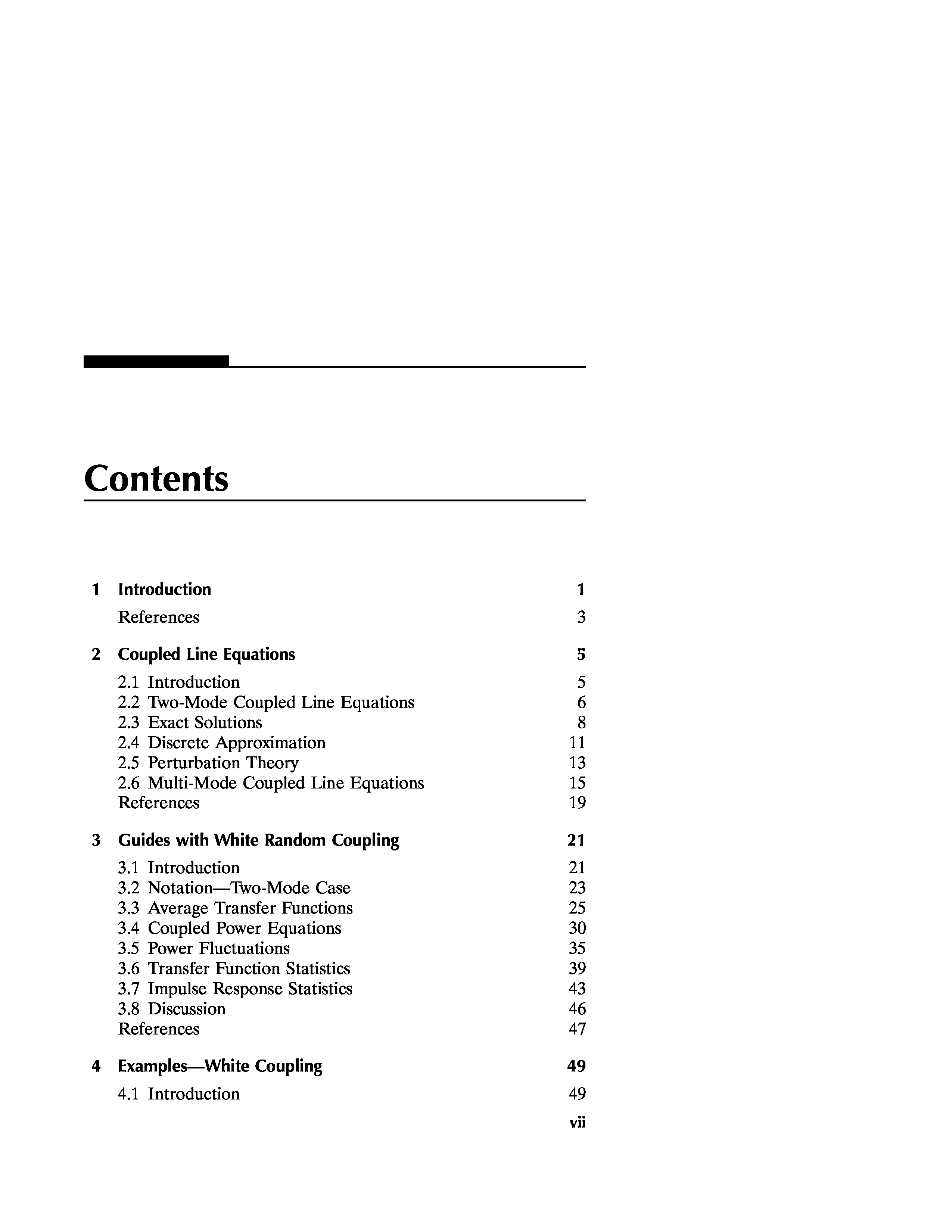 Contents

1 Introduction 1

References 3

2 Coupled Line Equations 5

2.1 Introduction 5
2.2 Two-Mode Coupled Line Equations 6
2.3 Exact Solutions 8
2.4 Discrete Approximation 11
2.5 Perturbation Theory 13
2.6 Multi-Mode Coupled Line Equations 15
References 19

3 Guides with White Random Coupling 21

3.1 Introduction 21
3.2 Notation—Two-Mode Case 23
3.3 Average Transfer Functions 25
3.4 Coupled Power Equations 30
3.5 Power Fluctuations 35
3.6 Transfer Function Statistics 39
3.7 Impulse Response Statistics 43
3.8 Discussion 46
References 47

4 Examples—White Coupling 49

4.1 Introduction 49

vii